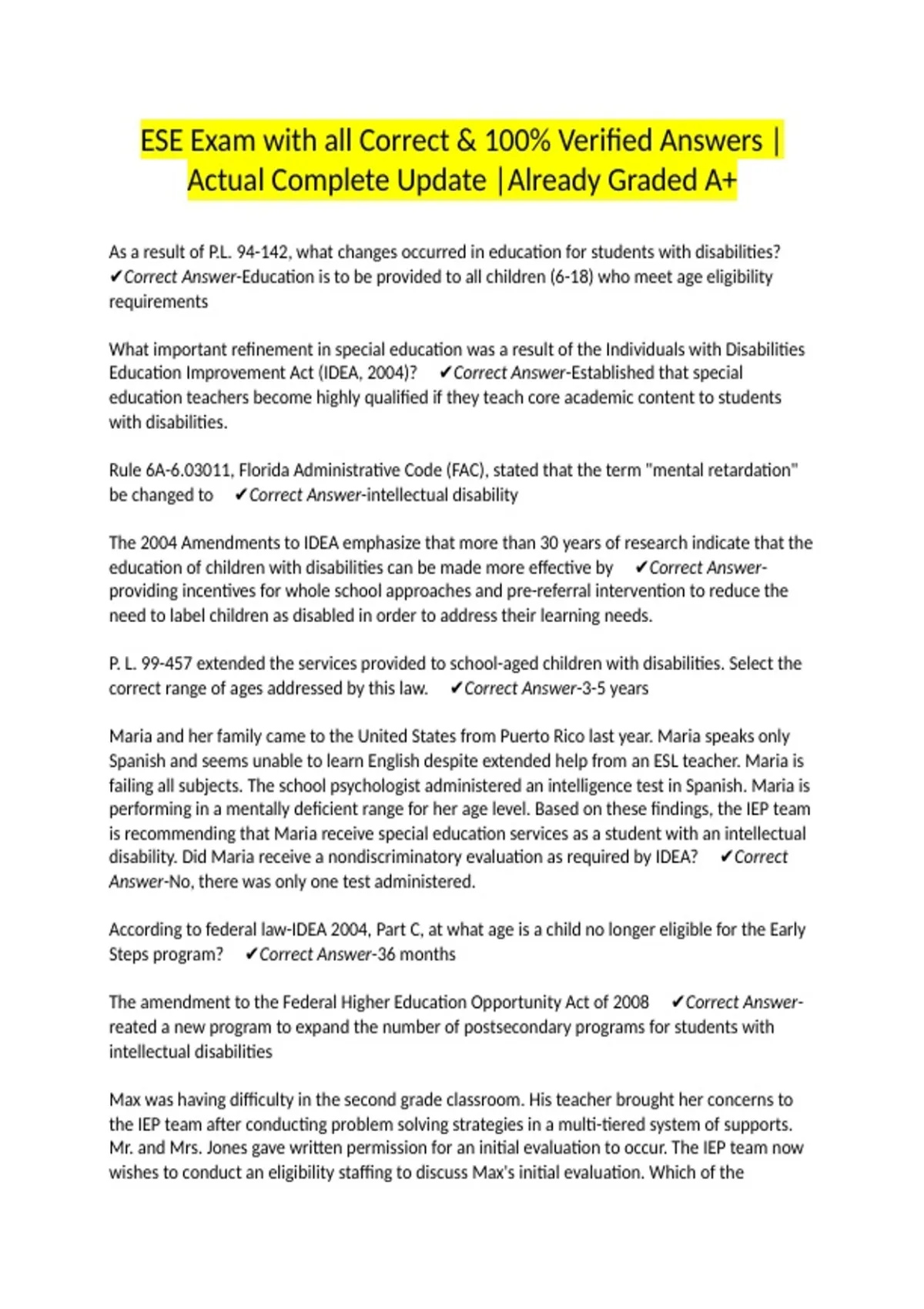 ESE Exam with all Correct & 100% Verified Answers | Actual Complete Update |Already Graded A+

As a result of P.L. 94-142, what changes occurred in education for students with disabilities? ✔Correct Answer-Education is to be provided to all children (6-18) who meet age eligibility requirements

What important refinement in special education was a result of the Individuals with Disabilities Education Improvement Act (IDEA, 2004)? ✔Correct Answer-Established that special education teachers become highly qualified if they teach core academic content to students with disabilities.

Rule 6A-6.03011, Florida Administrative Code (FAC), stated that the term "mental retardation" be changed to ✔Correct Answer-intellectual disability

The 2004 Amendments to IDEA emphasize that more than 30 years of research indicate that the education of children with disabilities can be made more effective by ✔Correct Answer-providing incentives for whole school approaches and pre-referral intervention to reduce the need to label children as disabled in order to address their learning needs.

P. L. 99-457 extended the services provided to school-aged children with disabilities. Select the correct range of ages addressed by this law. ✔Correct Answer-3-5 years

Maria and her family came to the United States from Puerto Rico last year. Maria speaks only Spanish and seems unable to learn English despite extended help from an ESL teacher. Maria is failing all subjects. The school psychologist administered an intelligence test in Spanish. Maria is performing in a mentally deficient range for her age level. Based on these findings, the IEP team is recommending that Maria receive special education services as a student with an intellectual disability. Did Maria receive a nondiscriminatory evaluation as required by IDEA? ✔Correct Answer-No, there was only one test administered.

According to federal law-IDEA 2004, Part C, at what age is a child no longer eligible for the Early Steps program? ✔Correct Answer-36 months

The amendment to the Federal Higher Education Opportunity Act of 2008 ✔Correct Answer-reated a new program to expand the number of postsecondary programs for students with intellectual disabilities

Max was having difficulty in the second grade classroom. His teacher brought her concerns to the IEP team after conducting problem solving strategies in a multi-tiered system of supports. Mr. and Mrs. Jones gave written permission for an initial evaluation to occur. The IEP team now wishes to conduct an eligibility staffing to discuss Max's initial evaluation. Which of the